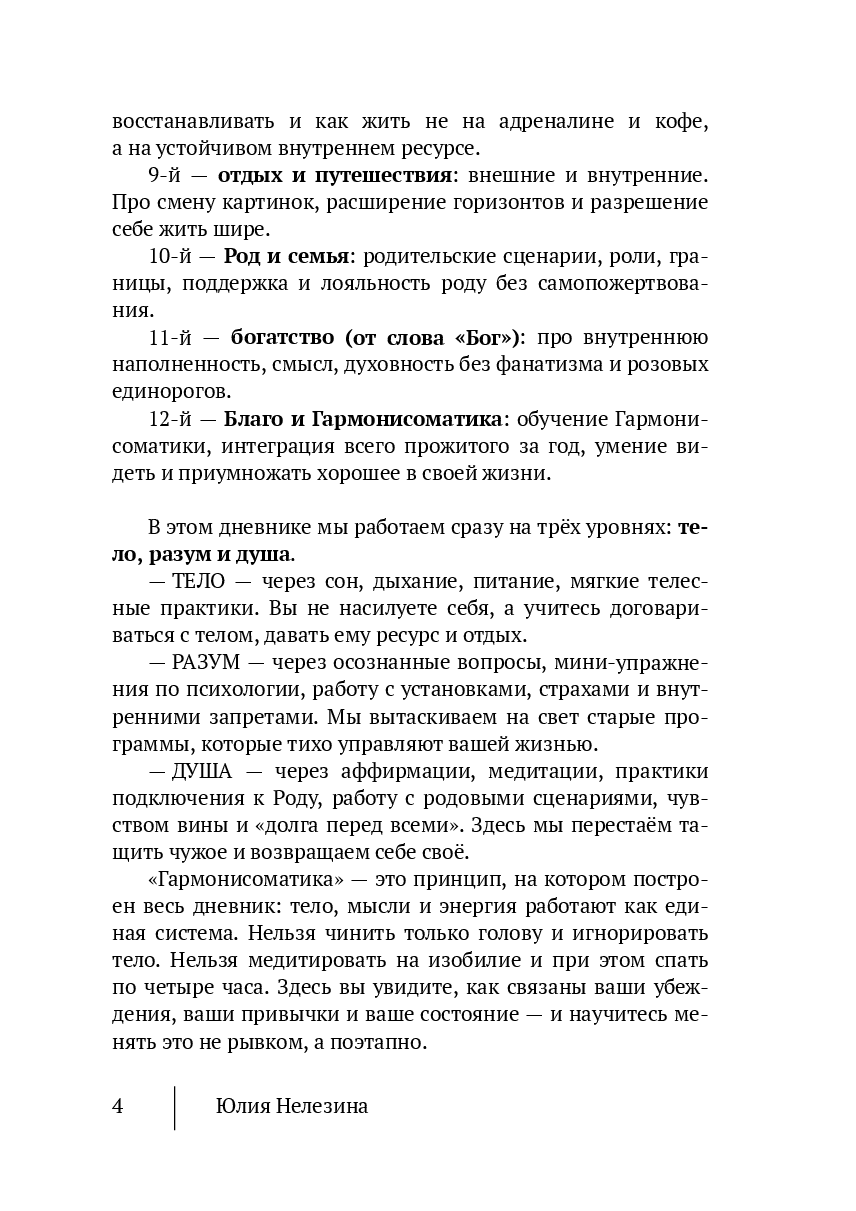 восстанавливать и как жить не на адреналине и кофе, а на устойчивом внутреннем ресурсе.

9-й — отдых и путешествия: внешние и внутренние. Про смену картинок, расширение горизонтов и разрешение себе жить шире.

10-й — Род и семья: родительские сценарии, роли, границы, поддержка и лояльность роду без самопожертвования.

11-й — богатство (от слова «Бог»): про внутреннюю наполненность, смысл, духовность без фанатизма и розовых единорогов.

12-й — Благо и Гармонисоматика: обучение Гармонисоматики, интеграция всего прожитого за год, умение видеть и приумножать хорошее в своей жизни.

В этом дневнике мы работаем сразу на трёх уровнях: тело, разум и душа.

— ТЕЛО — через сон, дыхание, питание, мягкие телесные практики. Вы не насилуете себя, а учитесь договариваться с телом, давать ему ресурс и отдых.

— РАЗУМ — через осознанные вопросы, мини-упражнения по психологии, работу с установками, страхами и внутренними запретами. Мы вытаскиваем на свет старые программы, которые тихо управляют вашей жизнью.

— ДУША — через аффирмации, медитации, практики подключения к Роду, работу с родовыми сценариями, чувством вины и «долга перед всеми». Здесь мы перестаём тащить чужое и возвращаем себе своё.

«Гармонисоматика» — это принцип, на котором построен весь дневник: тело, мысли и энергия работают как единая система. Нельзя чинить только голову и игнорировать тело. Нельзя медитировать на изобилие и при этом спать по четыре часа. Здесь вы увидите, как связаны ваши убеждения, ваши привычки и ваше состояние — и научитесь менять это не рывком, а поэтапно.

4 Юлия Нелезина